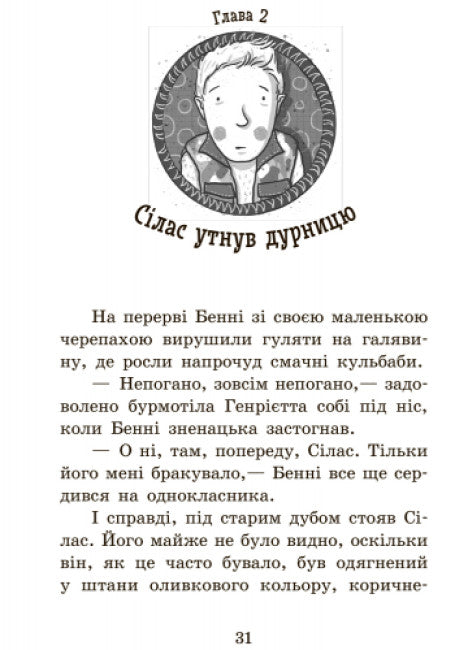 Глава 2

Сілас утнув дурницю

На перерві Бенні зі своєю маленькою черепахою вирушили гуляти на галявину, де росли напрочуд смачні кульбаби.

— Непогано, зовсім непогано,— задоволено бурмотіла Генрієтта собі під ніс, коли Бенні зненацька застогнав.

— О ні, там, попереду, Сілас. Тільки його мені бракувало,— Бенні все ще сердився на однокласника.

І справді, під старим дубом стояв Сілас. Його майже не було видно, оскільки він, як це часто бувало, був одягнений у штани оливкового кольору, коричне-

31